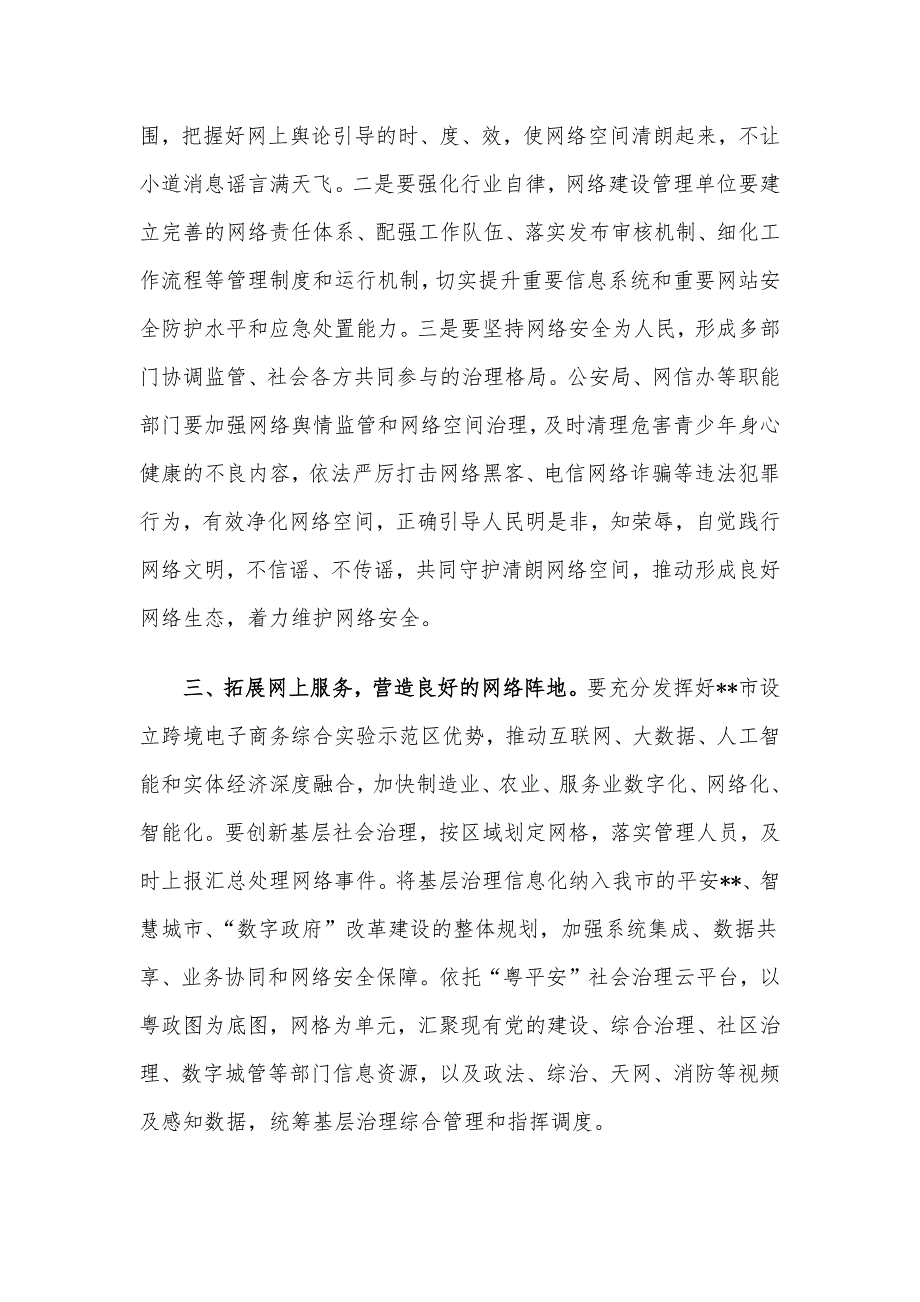 围，把握好网上舆论引导的时、度、效，使网络空间清朗起来，不让小道消息谣言满天飞。二是要强化行业自律，网络建设管理单位要建立完善的网络责任体系、配强工作队伍、落实发布审核机制、细化工作流程等管理制度和运行机制，切实提升重要信息系统和重要网站安全防护水平和应急处置能力。三是要坚持网络安全为人民，形成多部门协调监管、社会各方共同参与的治理格局。公安局、网信办等职能部门要加强网络舆情监管和网络空间治理，及时清理危害青少年身心健康的不良内容，依法严厉打击网络黑客、电信网络诈骗等违法犯罪行为，有效净化网络空间，正确引导人民明是非，知荣辱，自觉践行网络文明，不信谣、不传谣，共同守护清朗网络空间，推动形成良好网络生态，着力维护网络安全。

三、拓展网上服务，营造良好的网络阵地。要充分发挥好**市设立跨境电子商务综合实验示范区优势，推动互联网、大数据、人工智能和实体经济深度融合，加快制造业、农业、服务业数字化、网络化、智能化。要创新基层社会治理，按区域划定网格，落实管理人员，及时上报汇总处理网络事件。将基层治理信息化纳入我市的平安**、智慧城市、“数字政府”改革建设的整体规划，加强系统集成、数据共享、业务协同和网络安全保障。依托“粤平安”社会治理云平台，以粤政图为底图，网格为单元，汇聚现有党的建设、综合治理、社区治理、数字城管等部门信息资源，以及政法、综治、天网、消防等视频及感知数据，统筹基层治理综合管理和指挥调度。